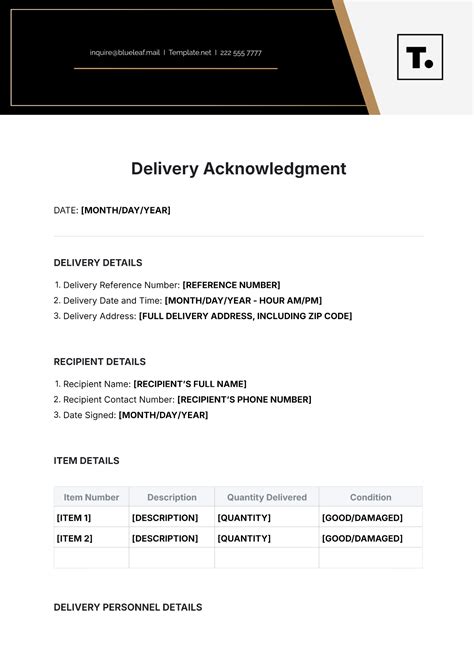 inquire@blueleaf.mail | Template.net | 222 555 7777

T.

Delivery Acknowledgment

DATE: [MONTH/DAY/YEAR]

DELIVERY DETAILS

1. Delivery Reference Number: [REFERENCE NUMBER]
2. Delivery Date and Time: [MONTH/DAY/YEAR - HOUR AM/PM]
3. Delivery Address: [FULL DELIVERY ADDRESS, INCLUDING ZIP CODE]

RECIPIENT DETAILS

1. Recipient Name: [RECIPIENT'S FULL NAME]
2. Recipient Contact Number: [RECIPIENT'S PHONE NUMBER]
3. Date Signed: [MONTH/DAY/YEAR]

ITEM DETAILS

| Item Number | Description | Quantity Delivered | Condition |
|---|---|---|---|
| [ITEM 1] | [DESCRIPTION] | [QUANTITY] | [GOOD/DAMAGED] |
| [ITEM 2] | [DESCRIPTION] | [QUANTITY] | [GOOD/DAMAGED] |
| | | | |

DELIVERY PERSONNEL DETAILS